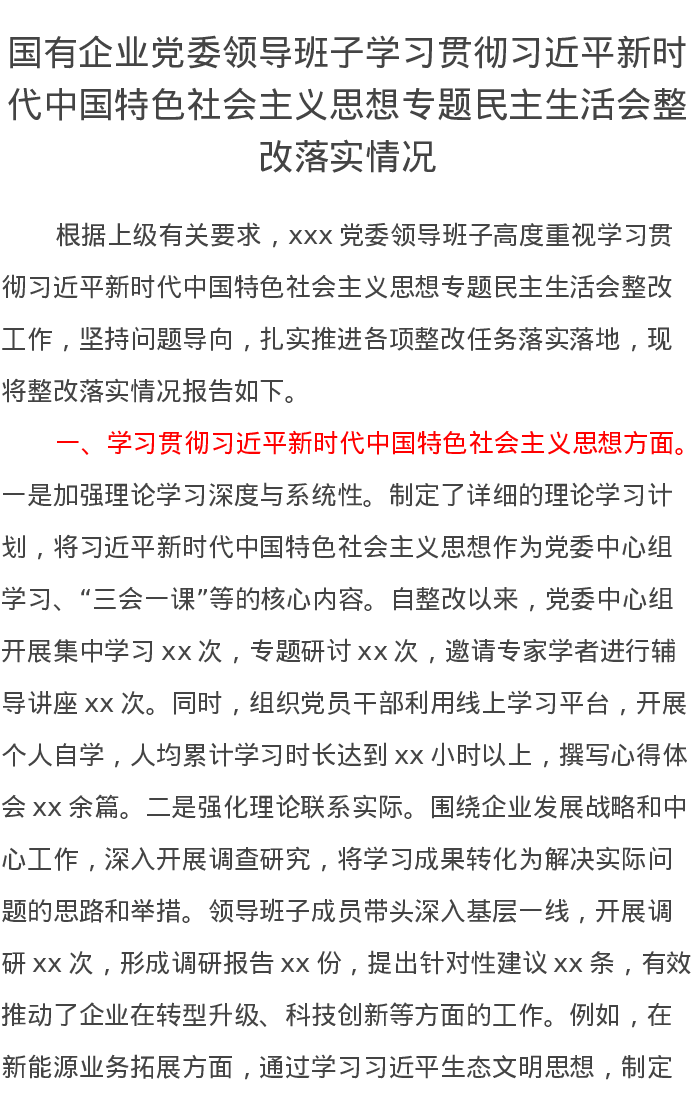 国有企业党委领导班子学习贯彻习近平新时代中国特色社会主义思想专题民主生活会整改落实情况

根据上级有关要求，xxx 党委领导班子高度重视学习贯彻习近平新时代中国特色社会主义思想专题民主生活会整改工作，坚持问题导向，扎实推进各项整改任务落实落地，现将整改落实情况报告如下。

一、学习贯彻习近平新时代中国特色社会主义思想方面。一是加强理论学习深度与系统性。制定了详细的理论学习计划，将习近平新时代中国特色社会主义思想作为党委中心组学习、“三会一课”等的核心内容。自整改以来，党委中心组开展集中学习 xx 次，专题研讨 xx 次，邀请专家学者进行辅导讲座 xx 次。同时，组织党员干部利用线上学习平台，开展个人自学，人均累计学习时长达到 xx 小时以上，撰写心得体会 xx 余篇。二是强化理论联系实际。围绕企业发展战略和中心工作，深入开展调查研究，将学习成果转化为解决实际问题的思路和举措。领导班子成员带头深入基层一线，开展调研 xx 次，形成调研报告 xx 份，提出针对性建议 xx 条，有效推动了企业在转型升级、科技创新等方面的工作。例如，在新能源业务拓展方面，通过学习习近平生态文明思想，制定